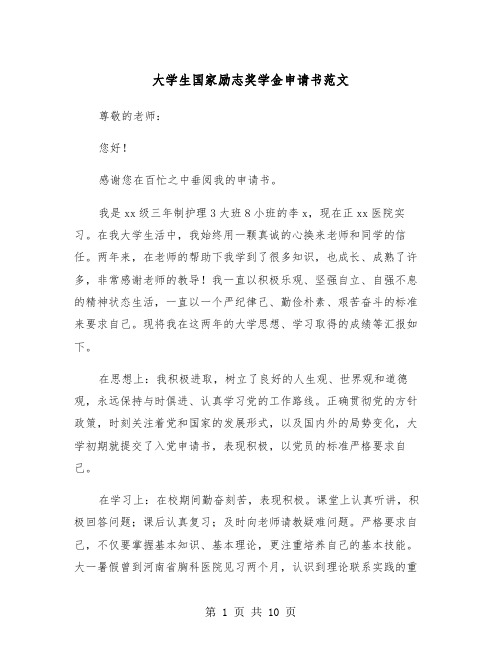 大学生国家励志奖学金申请书范文

尊敬的老师:

您好!

感谢您在百忙之中垂阅我的申请书。

我是 xx 级三年制护理 3 大班 8 小班的李 x，现在正 xx 医院实习。在我大学生活中，我始终用一颗真诚的心换来老师和同学的信任。两年来，在老师的帮助下我学到了很多知识，也成长、成熟了许多，非常感谢老师的教导！我一直以积极乐观、坚强自立、自强不息的精神状态生活，一直以一个严纪律己、勤俭朴素、艰苦奋斗的标准来要求自己。现将我在这两年的大学思想、学习取得的成绩等汇报如下。

在思想上：我积极进取，树立了良好的人生观、世界观和道德观，永远保持与时俱进、认真学习党的工作路线。正确贯彻党的方针政策，时刻关注着党和国家的发展形式，以及国内外的局势变化，大学初期就提交了入党申请书，表现积极，以党员的标准严格要求自己。

在学习上：在校期间勤奋刻苦，表现积极。课堂上认真听讲，积极回答问题；课后认真复习；及时向老师请教疑难问题。严格要求自己，不仅要掌握基本知识、基本理论，更注重培养自己的基本技能。大一暑假曾到河南省胸科医院见习两个月，认识到理论联系实践的重

第 1 页 共 10 页